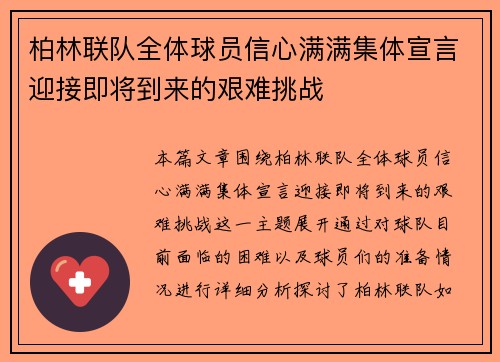 柏林联队全体球员信心满满集体宣言迎接即将到来的艰难挑战

本篇文章围绕柏林联队全体球员信心满满集体宣言迎接即将到来的艰难挑战这一主题展开通过对球队目前面临的困难以及球员们的准备情况进行详细分析探讨了柏林联队如